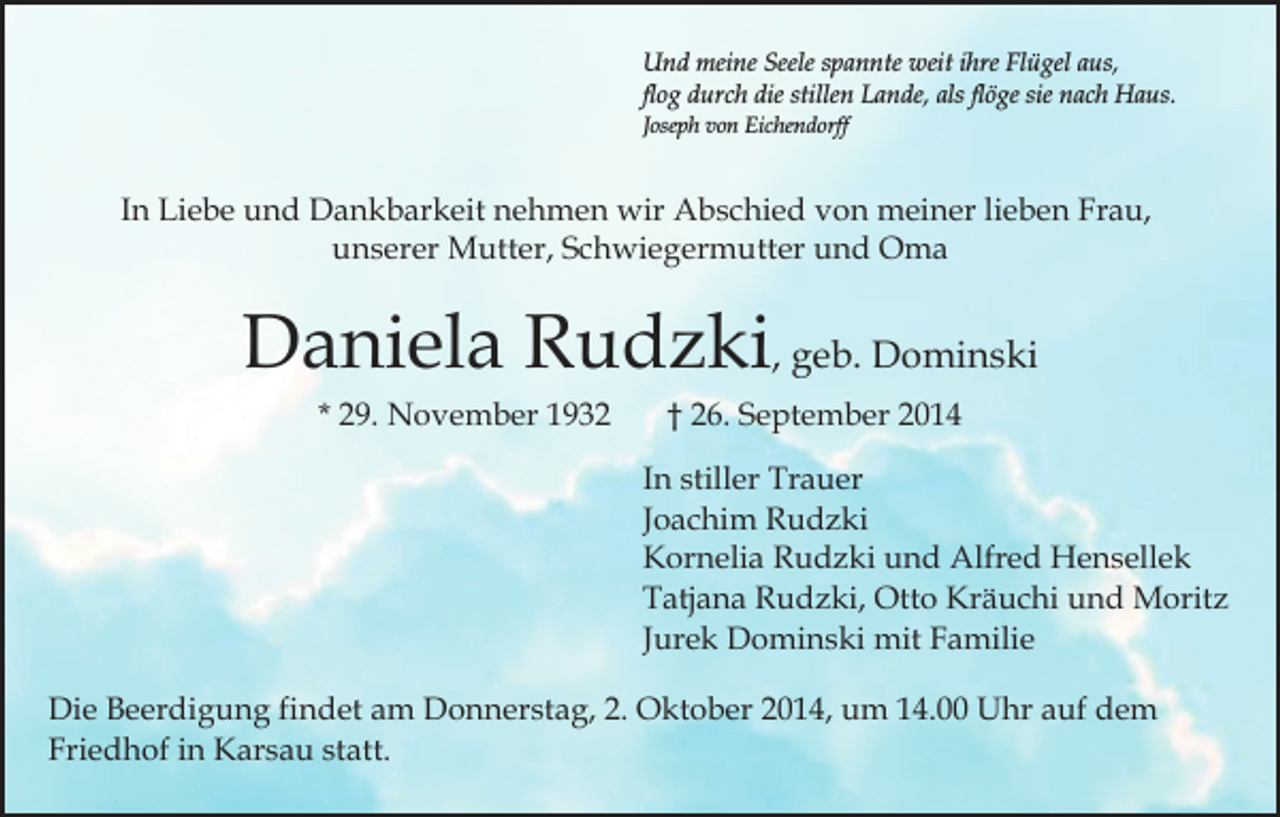 Und meine Seele spannte weit ihre Flügel aus,
flog durch die stillen Lande, als flöge sie nach Haus.
Joseph von Eichendorff

In Liebe und Dankbarkeit nehmen wir Abschied von meiner lieben Frau, unserer Mutter, Schwiegermutter und Oma

Daniela Rudzki, geb. Dominski

* 29. November 1932 † 26. September 2014

In stiller Trauer
Joachim Rudzki
Kornelia Rudzki und Alfred Hensellek
Tatjana Rudzki, Otto Kräuchi und Moritz
Jurek Dominski mit Familie

Die Beerdigung findet am Donnerstag, 2. Oktober 2014, um 14.00 Uhr auf dem Friedhof in Karsau statt.